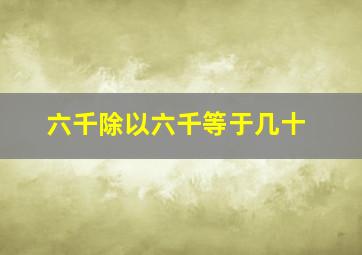 六千除以六千等于几十